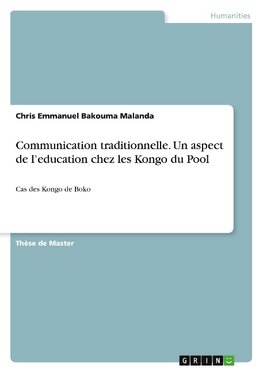 Humanities

Chris Emmanuel Bakouma Malanda

Communication traditionnelle. Un aspect de l'education chez les Kongo du Pool

Cas des Kongo de Boko

Thèse de Master

GRIN